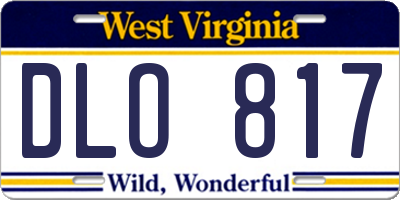 West Virginia

DLO 817

Wild, Wonderful